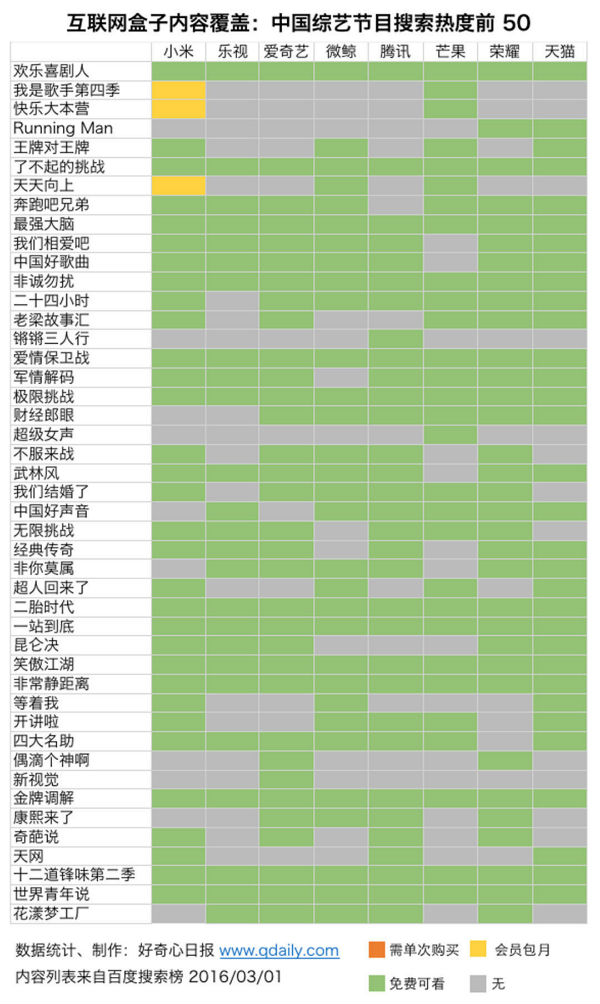 互联网盒子内容覆盖：中国综艺节目搜索热度前 50

| | 小米 | 乐视 | 爱奇艺 | 微鲸 | 腾讯 | 芒果 | 荣耀 | 天猫 |
|---|---|---|---|---|---|---|---|---|
| 欢乐喜剧人 | | | | | | | | |
| 我是歌手第四季 | | | | | | | | |
| 快乐大本营 | | | | | | | | |
| Running Man | | | | | | | | |
| 王牌对王牌 | | | | | | | | |
| 了不起的挑战 | | | | | | | | |
| 天天向上 | | | | | | | | |
| 奔跑吧兄弟 | | | | | | | | |
| 最强大脑 | | | | | | | | |
| 我们相爱吧 | | | | | | | | |
| 中国好歌曲 | | | | | | | | |
| 非诚勿扰 | | | | | | | | |
| 二十四小时 | | | | | | | | |
| 老梁故事汇 | | | | | | | | |
| 锵锵三人行 | | | | | | | | |
| 爱情保卫战 | | | | | | | | |
| 军情解码 | | | | | | | | |
| 极限挑战 | | | | | | | | |
| 财经郎眼 | | | | | | | | |
| 超级女声 | | | | | | | | |
| 不服来战 | | | | | | | | |
| 武林风 | | | | | | | | |
| 我们结婚了 | | | | | | | | |
| 中国好声音 | | | | | | | | |
| 无限挑战 | | | | | | | | |
| 经典传奇 | | | | | | | | |
| 非你莫属 | | | | | | | | |
| 超人回来了 | | | | | | | | |
| 二胎时代 | | | | | | | | |
| 一站到底 | | | | | | | | |
| 昆仑决 | | | | | | | | |
| 笑傲江湖 | | | | | | | | |
| 非常静距离 | | | | | | | | |
| 等着我 | | | | | | | | |
| 开讲啦 | | | | | | | | |
| 四大名助 | | | | | | | | |
| 偶滴个神啊 | | | | | | | | |
| 新视觉 | | | | | | | | |
| 金牌调解 | | | | | | | | |
| 康熙来了 | | | | | | | | |
| 奇葩说 | | | | | | | | |
| 天网 | | | | | | | | |
| 十二道锋味第二季 | | | | | | | | |
| 世界青年说 | | | | | | | | |
| 花漾梦工厂 | | | | | | | | |

数据统计、制作：好奇心日报 www.qdaily.com
内容列表来自百度搜索榜 2016/03/01

需单次购买　会员包月
免费可看　无